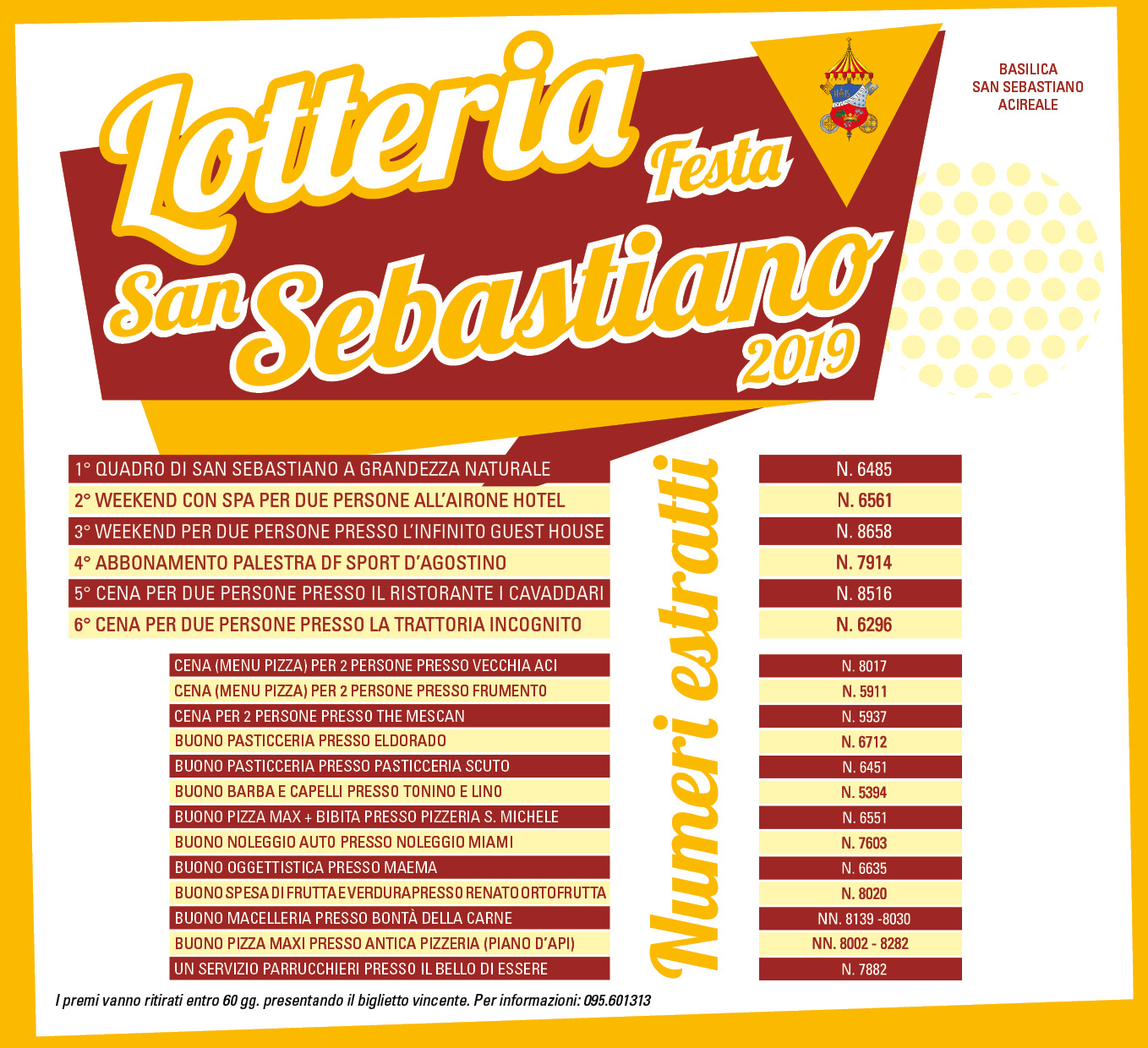 Lotteria Festa San Sebastiano 2019

BASILICA
SAN SEBASTIANO
ACIREALE

Numeri estratti

| | |
|---|---|
| 1° QUADRO DI SAN SEBASTIANO A GRANDEZZA NATURALE | N. 6485 |
| 2° WEEKEND CON SPA PER DUE PERSONE ALL'AIRONE HOTEL | N. 6561 |
| 3° WEEKEND PER DUE PERSONE PRESSO L'INFINITO GUEST HOUSE | N. 8658 |
| 4° ABBONAMENTO PALESTRA DF SPORT D'AGOSTINO | N. 7914 |
| 5° CENA PER DUE PERSONE PRESSO IL RISTORANTE I CAVADDARI | N. 8516 |
| 6° CENA PER DUE PERSONE PRESSO LA TRATTORIA INCOGNITO | N. 6296 |

| | |
|---|---|
| CENA (MENU PIZZA) PER 2 PERSONE PRESSO VECCHIA ACI | N. 8017 |
| CENA (MENU PIZZA) PER 2 PERSONE PRESSO FRUMENTO | N. 5911 |
| CENA PER 2 PERSONE PRESSO THE MESCAN | N. 5937 |
| BUONO PASTICCERIA PRESSO ELDORADO | N. 6712 |
| BUONO PASTICCERIA PRESSO PASTICCERIA SCUTO | N. 6451 |
| BUONO BARBA E CAPELLI PRESSO TONINO E LINO | N. 5394 |
| BUONO PIZZA MAX + BIBITA PRESSO PIZZERIA S. MICHELE | N. 6551 |
| BUONO NOLEGGIO AUTO PRESSO NOLEGGIO MIAMI | N. 7603 |
| BUONO OGGETTISTICA PRESSO MAEMA | N. 6635 |
| BUONO SPESA DI FRUTTA E VERDURA PRESSO RENATO ORTOFRUTTA | N. 8020 |
| BUONO MACELLERIA PRESSO BONTÀ DELLA CARNE | NN. 8139 -8030 |
| BUONO PIZZA MAXI PRESSO ANTICA PIZZERIA (PIANO D'API) | NN. 8002 - 8282 |
| UN SERVIZIO PARRUCCHIERI PRESSO IL BELLO DI ESSERE | N. 7882 |

I premi vanno ritirati entro 60 gg. presentando il biglietto vincente. Per informazioni: 095.601313